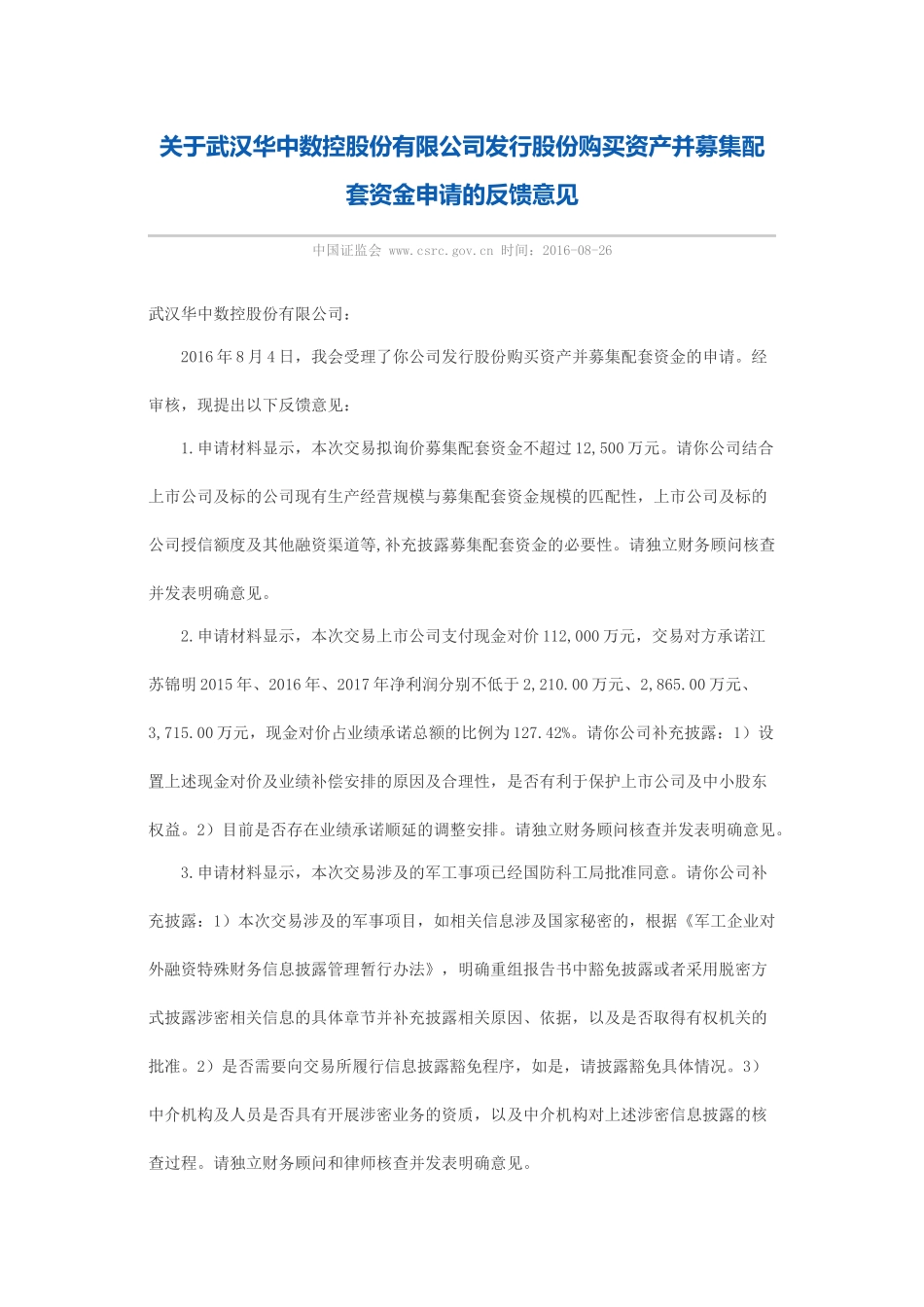 关于武汉华中数控股份有限公司发行股份购买资产并募集配套资金申请的反馈意见

中国证监会 www.csrc.gov.cn 时间：2016-08-26

武汉华中数控股份有限公司：

2016年8月4日，我会受理了你公司发行股份购买资产并募集配套资金的申请。经审核，现提出以下反馈意见：

1.申请材料显示，本次交易拟询价募集配套资金不超过12,500万元。请你公司结合上市公司及标的公司现有生产经营规模与募集配套资金规模的匹配性，上市公司及标的公司授信额度及其他融资渠道等,补充披露募集配套资金的必要性。请独立财务顾问核查并发表明确意见。

2.申请材料显示，本次交易上市公司支付现金对价112,000万元，交易对方承诺江苏锦明2015年、2016年、2017年净利润分别不低于2,210.00万元、2,865.00万元、3,715.00万元，现金对价占业绩承诺总额的比例为127.42%。请你公司补充披露：1）设置上述现金对价及业绩补偿安排的原因及合理性，是否有利于保护上市公司及中小股东权益。2）目前是否存在业绩承诺顺延的调整安排。请独立财务顾问核查并发表明确意见。

3.申请材料显示，本次交易涉及的军工事项已经国防科工局批准同意。请你公司补充披露：1）本次交易涉及的军事项目，如相关信息涉及国家秘密的，根据《军工企业对外融资特殊财务信息披露管理暂行办法》，明确重组报告书中豁免披露或者采用脱密方式披露涉密相关信息的具体章节并补充披露相关原因、依据，以及是否取得有权机关的批准。2）是否需要向交易所履行信息披露豁免程序，如是，请披露豁免具体情况。3）中介机构及人员是否具有开展涉密业务的资质，以及中介机构对上述涉密信息披露的核查过程。请独立财务顾问和律师核查并发表明确意见。